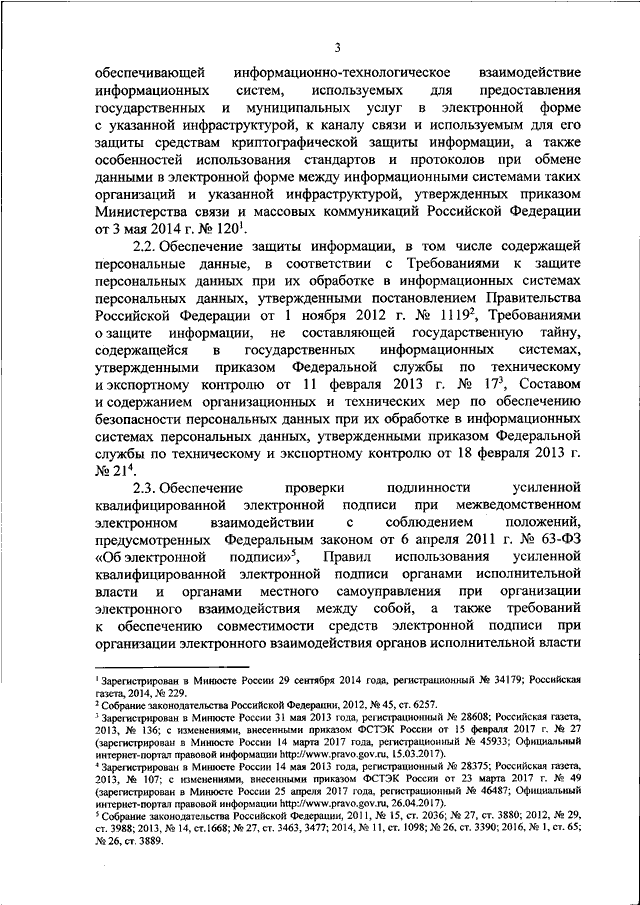 3

обеспечивающей информационно-технологическое взаимодействие информационных систем, используемых для предоставления государственных и муниципальных услуг в электронной форме с указанной инфраструктурой, к каналу связи и используемым для его защиты средствам криптографической защиты информации, а также особенностей использования стандартов и протоколов при обмене данными в электронной форме между информационными системами таких организаций и указанной инфраструктурой, утвержденных приказом Министерства связи и массовых коммуникаций Российской Федерации от 3 мая 2014 г. № 120$^1$.

2.2. Обеспечение защиты информации, в том числе содержащей персональные данные, в соответствии с Требованиями к защите персональных данных при их обработке в информационных системах персональных данных, утвержденными постановлением Правительства Российской Федерации от 1 ноября 2012 г. № 1119$^2$, Требованиями о защите информации, не составляющей государственную тайну, содержащейся в государственных информационных системах, утвержденными приказом Федеральной службы по техническому и экспортному контролю от 11 февраля 2013 г. № 17$^3$, Составом и содержанием организационных и технических мер по обеспечению безопасности персональных данных при их обработке в информационных системах персональных данных, утвержденными приказом Федеральной службы по техническому и экспортному контролю от 18 февраля 2013 г. № 21$^4$.

2.3. Обеспечение проверки подлинности усиленной квалифицированной электронной подписи при межведомственном электронном взаимодействии с соблюдением положений, предусмотренных Федеральным законом от 6 апреля 2011 г. № 63-ФЗ «Об электронной подписи»$^5$, Правил использования усиленной квалифицированной электронной подписи органами исполнительной власти и органами местного самоуправления при организации электронного взаимодействия между собой, а также требований к обеспечению совместимости средств электронной подписи при организации электронного взаимодействия органов исполнительной власти

$^1$ Зарегистрирован в Минюсте России 29 сентября 2014 года, регистрационный № 34179; Российская газета, 2014, № 229.
$^2$ Собрание законодательства Российской Федерации, 2012, № 45, ст. 6257.
$^3$ Зарегистрирован в Минюсте России 31 мая 2013 года, регистрационный № 28608; Российская газета, 2013, № 136; с изменениями, внесенными приказом ФСТЭК России от 15 февраля 2017 г. № 27 (зарегистрирован в Минюсте России 14 марта 2017 года, регистрационный № 45933; Официальный интернет-портал правовой информации http://www.pravo.gov.ru, 15.03.2017).
$^4$ Зарегистрирован в Минюсте России 14 мая 2013 года, регистрационный № 28375; Российская газета, 2013, № 107; с изменениями, внесенными приказом ФСТЭК России от 23 марта 2017 г. № 49 (зарегистрирован в Минюсте России 25 апреля 2017 года, регистрационный № 46487; Официальный интернет-портал правовой информации http://www.pravo.gov.ru, 26.04.2017).
$^5$ Собрание законодательства Российской Федерации, 2011, № 15, ст. 2036; № 27, ст. 3880; 2012, № 29, ст. 3988; 2013, № 14, ст.1668; № 27, ст. 3463, 3477; 2014, № 11, ст. 1098; № 26, ст. 3390; 2016, № 1, ст. 65; № 26, ст. 3889.